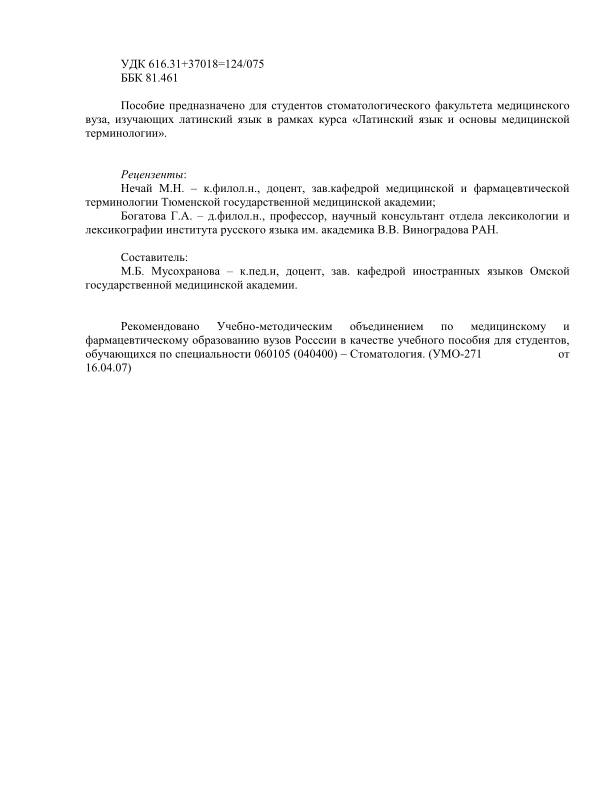 УДК 616.31+37018=124/075
ББК 81.461

Пособие предназначено для студентов стоматологического факультета медицинского вуза, изучающих латинский язык в рамках курса «Латинский язык и основы медицинской терминологии».

Рецензенты:
Нечай М.Н. – к.филол.н., доцент, зав.кафедрой медицинской и фармацевтической терминологии Тюменской государственной медицинской академии;
Богатова Г.А. – д.филол.н., профессор, научный консультант отдела лексикологии и лексикографии института русского языка им. академика В.В. Виноградова РАН.

Составитель:
М.Б. Мусохранова – к.пед.н, доцент, зав. кафедрой иностранных языков Омской государственной медицинской академии.

Рекомендовано Учебно-методическим объединением по медицинскому и фармацевтическому образованию вузов Росссии в качестве учебного пособия для студентов, обучающихся по специальности 060105 (040400) – Стоматология. (УМО-271 от 16.04.07)